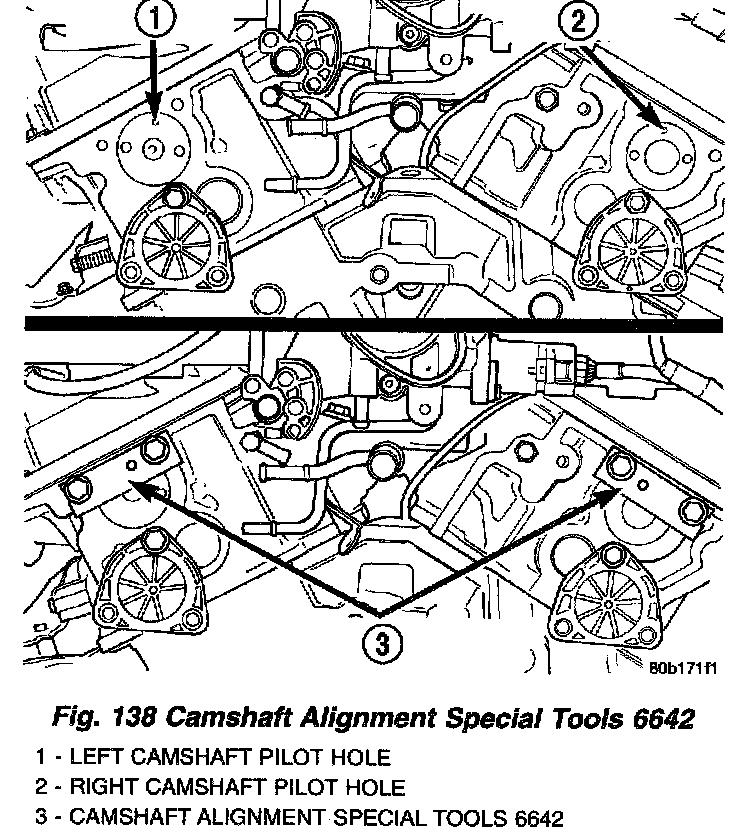 1
2
3
80b171f1

Fig. 138 Camshaft Alignment Special Tools 6642

1 - LEFT CAMSHAFT PILOT HOLE
2 - RIGHT CAMSHAFT PILOT HOLE
3 - CAMSHAFT ALIGNMENT SPECIAL TOOLS 6642